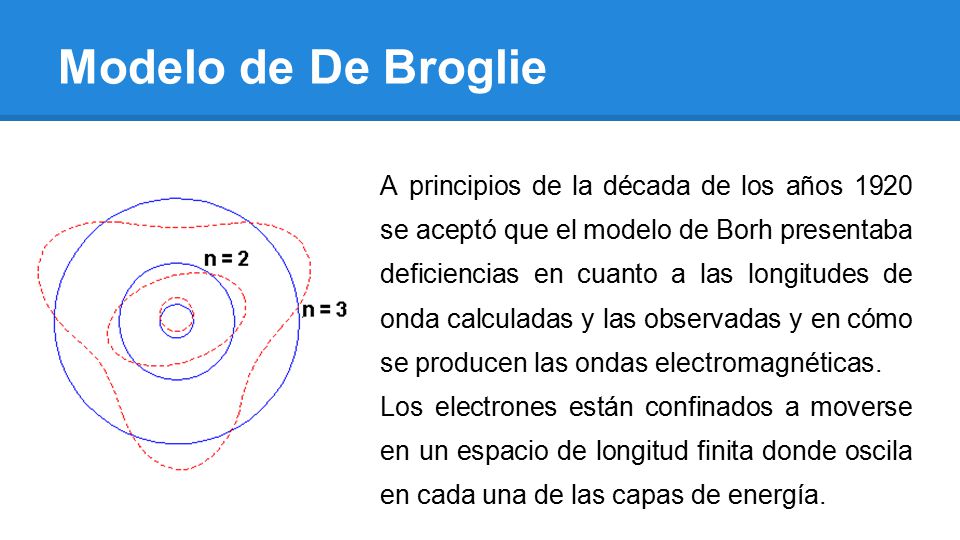 Modelo de De Broglie

n = 2

n = 3

A principios de la década de los años 1920 se aceptó que el modelo de Borh presentaba deficiencias en cuanto a las longitudes de onda calculadas y las observadas y en cómo se producen las ondas electromagnéticas.
Los electrones están confinados a moverse en un espacio de longitud finita donde oscila en cada una de las capas de energía.